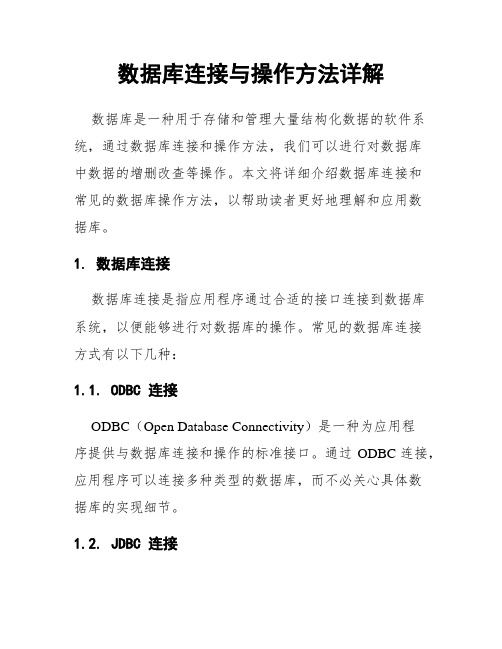 数据库连接与操作方法详解

数据库是一种用于存储和管理大量结构化数据的软件系统，通过数据库连接和操作方法，我们可以进行对数据库中数据的增删改查等操作。本文将详细介绍数据库连接和常见的数据库操作方法，以帮助读者更好地理解和应用数据库。

1. 数据库连接

数据库连接是指应用程序通过合适的接口连接到数据库系统，以便能够进行对数据库的操作。常见的数据库连接方式有以下几种：

1.1. ODBC 连接

ODBC（Open Database Connectivity）是一种为应用程序提供与数据库连接和操作的标准接口。通过 ODBC 连接，应用程序可以连接多种类型的数据库，而不必关心具体数据库的实现细节。

1.2. JDBC 连接